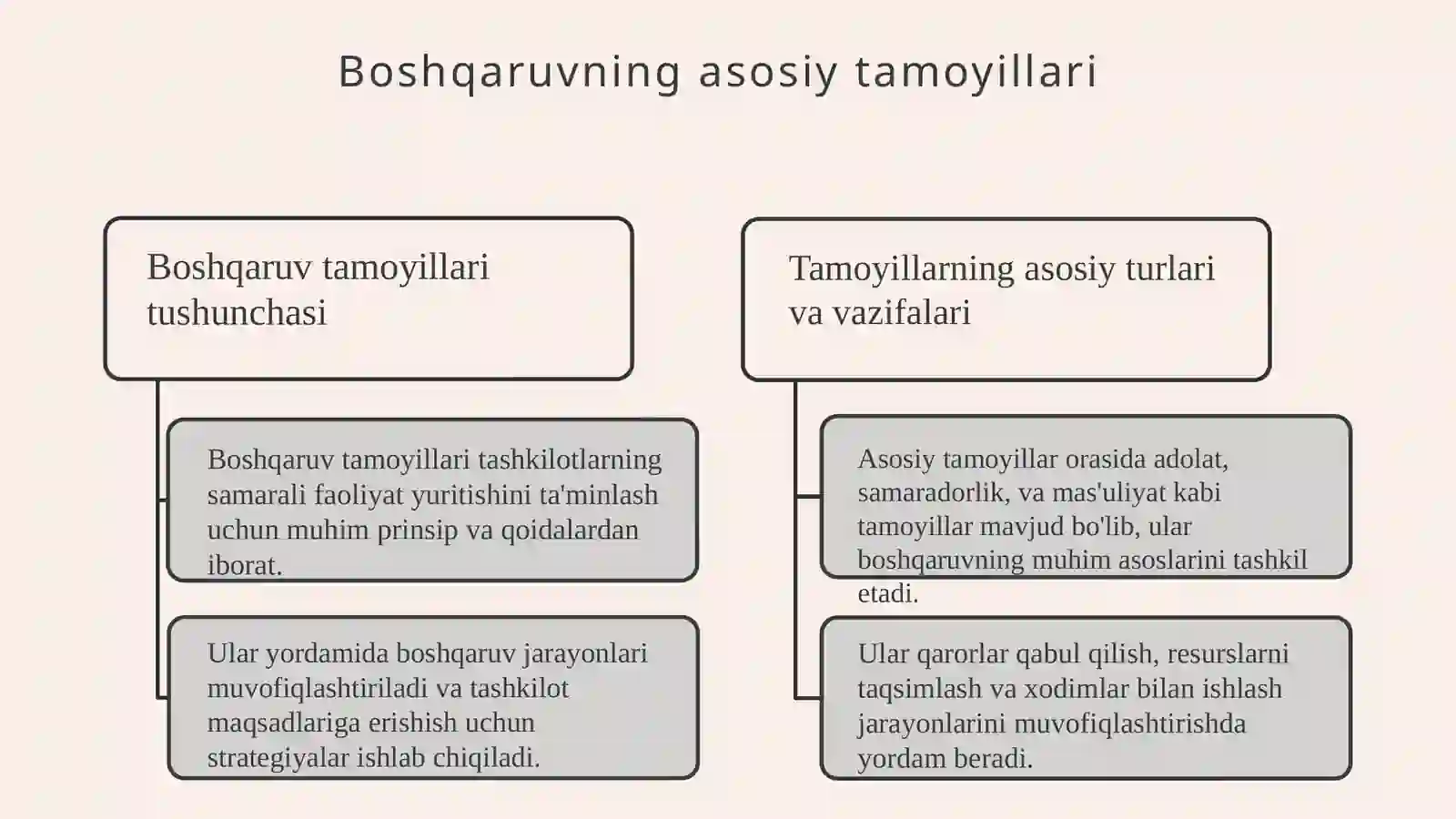 Boshqaruvning asosiy tamoyillari

Boshqaruv tamoyillari tushunchasi

Boshqaruv tamoyillari tashkilotlarning samarali faoliyat yuritishini ta'minlash uchun muhim prinsip va qoidalardan iborat.

Ular yordamida boshqaruv jarayonlari muvofiqlashtiriladi va tashkilot maqsadlariga erishish uchun strategiyalar ishlab chiqiladi.

Tamoyillarning asosiy turlari va vazifalari

Asosiy tamoyillar orasida adolat, samaradorlik, va mas'uliyat kabi tamoyillar mavjud bo'lib, ular boshqaruvning muhim asoslarini tashkil etadi.

Ular qarorlar qabul qilish, resurslarni taqsimlash va xodimlar bilan ishlash jarayonlarini muvofiqlashtirishda yordam beradi.